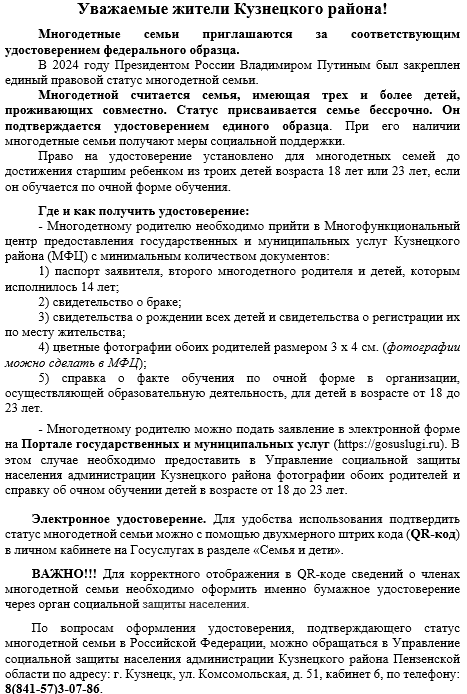 Уважаемые жители Кузнецкого района!

Многодетные семьи приглашаются за соответствующим удостоверением федерального образца.

В 2024 году Президентом России Владимиром Путиным был закреплен единый правовой статус многодетной семьи.

Многодетной считается семья, имеющая трех и более детей, проживающих совместно. Статус присваивается семье бессрочно. Он подтверждается удостоверением единого образца. При его наличии многодетные семьи получают меры социальной поддержки.

Право на удостоверение установлено для многодетных семей до достижения старшим ребенком из троих детей возраста 18 лет или 23 лет, если он обучается по очной форме обучения.

Где и как получить удостоверение:

- Многодетному родителю необходимо прийти в Многофункциональный центр предоставления государственных и муниципальных услуг Кузнецкого района (МФЦ) с минимальным количеством документов:

1) паспорт заявителя, второго многодетного родителя и детей, которым исполнилось 14 лет;

2) свидетельство о браке;

3) свидетельства о рождении всех детей и свидетельства о регистрации их по месту жительства;

4) цветные фотографии обоих родителей размером 3 х 4 см. (фотографии можно сделать в МФЦ);

5) справка о факте обучения по очной форме в организации, осуществляющей образовательную деятельность, для детей в возрасте от 18 до 23 лет.

- Многодетному родителю можно подать заявление в электронной форме на Портале государственных и муниципальных услуг (https://gosuslugi.ru). В этом случае необходимо предоставить в Управление социальной защиты населения администрации Кузнецкого района фотографии обоих родителей и справку об очном обучении детей в возрасте от 18 до 23 лет.

Электронное удостоверение. Для удобства использования подтвердить статус многодетной семьи можно с помощью двухмерного штрих кода (QR-код) в личном кабинете на Госуслугах в разделе «Семья и дети».

ВАЖНО!!! Для корректного отображения в QR-коде сведений о членах многодетной семьи необходимо оформить именно бумажное удостоверение через орган социальной защиты населения.

По вопросам оформления удостоверения, подтверждающего статус многодетной семьи в Российской Федерации, можно обращаться в Управление социальной защиты населения администрации Кузнецкого района Пензенской области по адресу: г. Кузнецк, ул. Комсомольская, д. 51, кабинет 6, по телефону: 8(841-57)3-07-86.